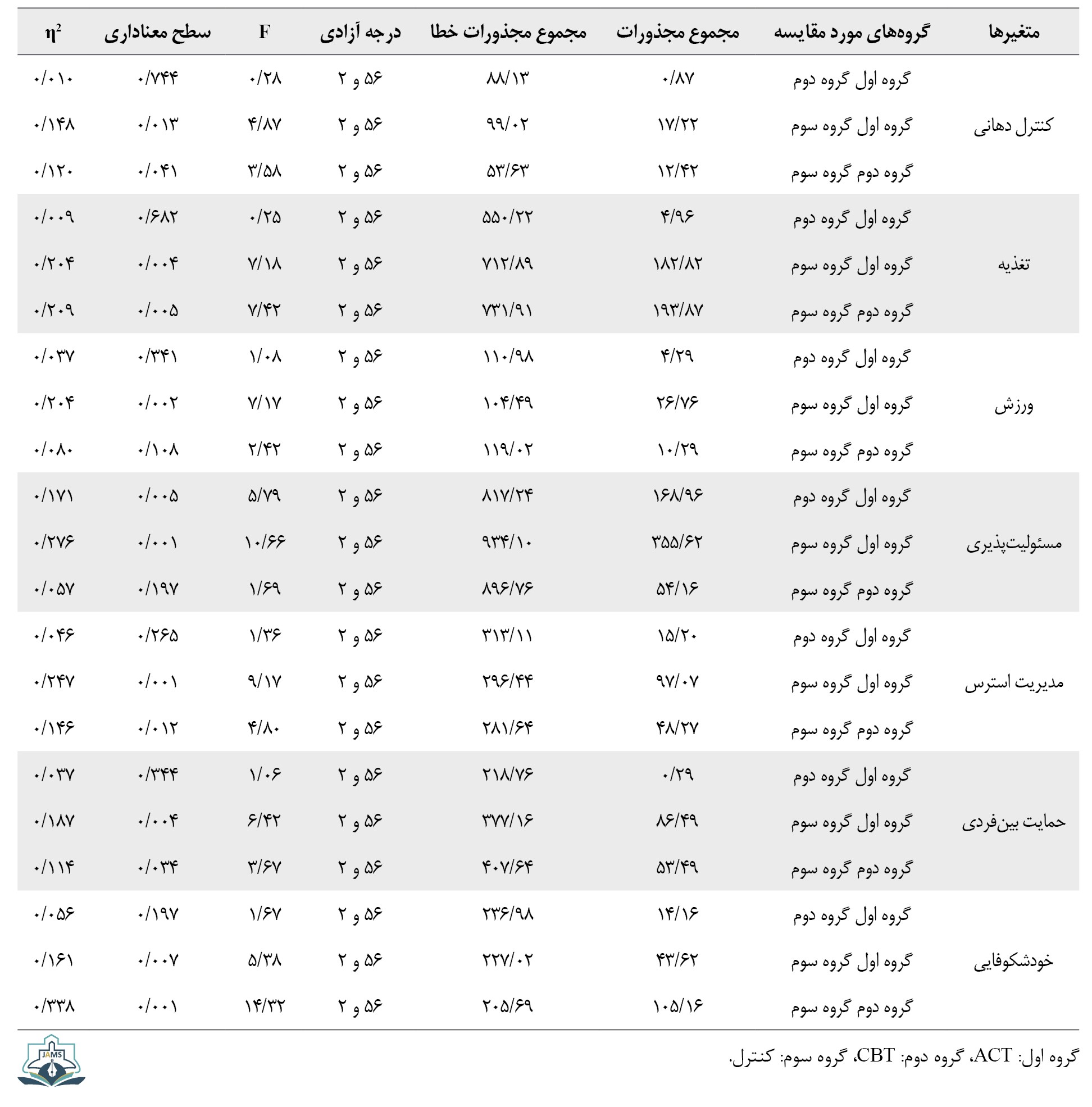 | متغیرها | گروه‌های مورد مقایسه | مجموع مجذورات | مجموع مجذورات خطا | درجه آزادی | F | سطح معناداری | $\eta^2$ |
|---|---|---|---|---|---|---|---|
| | گروه اول گروه دوم | ۰/۸۷ | ۸۸/۱۳ | ۵۶ و ۲ | ۰/۲۸ | ۰/۷۴۴ | ۰/۰۱۰ |
| کنترل دهانی | گروه اول گروه سوم | ۱۷/۲۲ | ۹۹/۰۲ | ۵۶ و ۲ | ۴/۸۷ | ۰/۰۱۳ | ۰/۱۴۸ |
| | گروه دوم گروه سوم | ۱۲/۴۲ | ۵۳/۶۳ | ۵۶ و ۲ | ۳/۵۸ | ۰/۰۴۱ | ۰/۱۲۰ |
| | گروه اول گروه دوم | ۴/۹۶ | ۵۵۰/۲۲ | ۵۶ و ۲ | ۰/۲۵ | ۰/۶۸۲ | ۰/۰۰۹ |
| تغذیه | گروه اول گروه سوم | ۱۸۲/۸۲ | ۷۱۲/۸۹ | ۵۶ و ۲ | ۷/۱۸ | ۰/۰۰۴ | ۰/۲۰۴ |
| | گروه دوم گروه سوم | ۱۹۳/۸۷ | ۷۳۱/۹۱ | ۵۶ و ۲ | ۷/۴۲ | ۰/۰۰۵ | ۰/۲۰۹ |
| | گروه اول گروه دوم | ۴/۲۹ | ۱۱۰/۹۸ | ۵۶ و ۲ | ۱/۰۸ | ۰/۳۴۱ | ۰/۰۳۷ |
| ورزش | گروه اول گروه سوم | ۲۶/۷۶ | ۱۰۴/۴۹ | ۵۶ و ۲ | ۷/۱۷ | ۰/۰۰۲ | ۰/۲۰۴ |
| | گروه دوم گروه سوم | ۱۰/۲۹ | ۱۱۹/۰۲ | ۵۶ و ۲ | ۲/۴۲ | ۰/۱۰۸ | ۰/۰۸۰ |
| | گروه اول گروه دوم | ۱۶۸/۹۶ | ۸۱۷/۲۴ | ۵۶ و ۲ | ۵/۷۹ | ۰/۰۰۵ | ۰/۱۷۱ |
| مسئولیت‌پذیری | گروه اول گروه سوم | ۳۵۵/۶۲ | ۹۳۴/۱۰ | ۵۶ و ۲ | ۱۰/۶۶ | ۰/۰۰۱ | ۰/۲۷۶ |
| | گروه دوم گروه سوم | ۵۴/۱۶ | ۸۹۶/۷۶ | ۵۶ و ۲ | ۱/۶۹ | ۰/۱۹۷ | ۰/۰۵۷ |
| | گروه اول گروه دوم | ۱۵/۲۰ | ۳۱۳/۱۱ | ۵۶ و ۲ | ۱/۳۶ | ۰/۲۶۵ | ۰/۰۴۶ |
| مدیریت استرس | گروه اول گروه سوم | ۹۷/۰۷ | ۲۹۶/۴۴ | ۵۶ و ۲ | ۹/۱۷ | ۰/۰۰۱ | ۰/۲۴۷ |
| | گروه دوم گروه سوم | ۴۸/۲۷ | ۲۸۱/۶۴ | ۵۶ و ۲ | ۴/۸۰ | ۰/۰۱۲ | ۰/۱۴۶ |
| | گروه اول گروه دوم | ۰/۲۹ | ۲۱۸/۷۶ | ۵۶ و ۲ | ۱/۰۶ | ۰/۳۴۴ | ۰/۰۳۷ |
| حمایت بین‌فردی | گروه اول گروه سوم | ۸۶/۴۹ | ۳۷۷/۱۶ | ۵۶ و ۲ | ۶/۴۲ | ۰/۰۰۴ | ۰/۱۸۷ |
| | گروه دوم گروه سوم | ۵۳/۴۹ | ۴۰۷/۶۴ | ۵۶ و ۲ | ۳/۶۷ | ۰/۰۳۴ | ۰/۱۱۴ |
| | گروه اول گروه دوم | ۱۴/۱۶ | ۲۳۶/۹۸ | ۵۶ و ۲ | ۱/۶۷ | ۰/۱۹۷ | ۰/۰۵۶ |
| خودشکوفایی | گروه اول گروه سوم | ۴۳/۶۲ | ۲۲۷/۰۲ | ۵۶ و ۲ | ۵/۳۸ | ۰/۰۰۷ | ۰/۱۶۱ |
| | گروه دوم گروه سوم | ۱۰۵/۱۶ | ۲۰۵/۶۹ | ۵۶ و ۲ | ۱۴/۳۲ | ۰/۰۰۱ | ۰/۳۳۸ |

گروه اول: ACT، گروه دوم: CBT، گروه سوم: کنترل.

JAMS